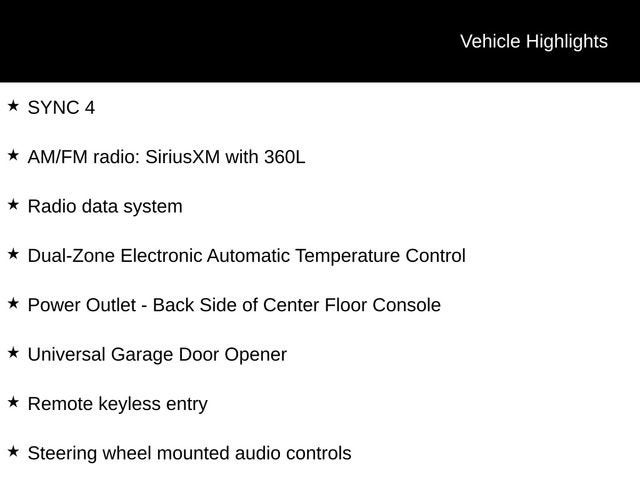 Vehicle Highlights

★ SYNC 4

★ AM/FM radio: SiriusXM with 360L

★ Radio data system

★ Dual-Zone Electronic Automatic Temperature Control

★ Power Outlet - Back Side of Center Floor Console

★ Universal Garage Door Opener

★ Remote keyless entry

★ Steering wheel mounted audio controls